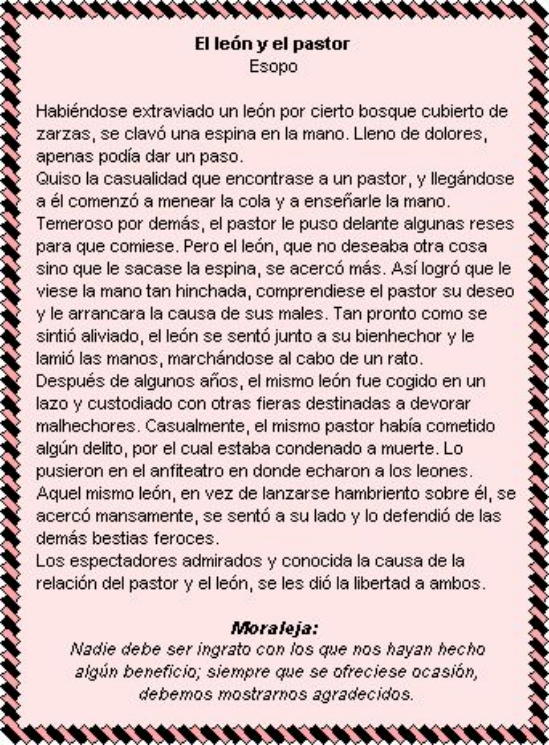 El león y el pastor
Esopo

Habiéndose extraviado un león por cierto bosque cubierto de zarzas, se clavó una espina en la mano. Lleno de dolores, apenas podía dar un paso.
Quiso la casualidad que encontrase a un pastor, y llegándose a él comenzó a menear la cola y a enseñarle la mano. Temeroso por demás, el pastor le puso delante algunas reses para que comiese. Pero el león, que no deseaba otra cosa sino que le sacase la espina, se acercó más. Así logró que le viese la mano tan hinchada, comprendiese el pastor su deseo y le arrancara la causa de sus males. Tan pronto como se sintió aliviado, el león se sentó junto a su bienhechor y le lamió las manos, marchándose al cabo de un rato.
Después de algunos años, el mismo león fue cogido en un lazo y custodiado con otras fieras destinadas a devorar malhechores. Casualmente, el mismo pastor había cometido algún delito, por el cual estaba condenado a muerte. Lo pusieron en el anfiteatro en donde echaron a los leones. Aquel mismo león, en vez de lanzarse hambriento sobre él, se acercó mansamente, se sentó a su lado y lo defendió de las demás bestias feroces.
Los espectadores admirados y conocida la causa de la relación del pastor y el león, se les dió la libertad a ambos.

Moraleja:
Nadie debe ser ingrato con los que nos hayan hecho algún beneficio; siempre que se ofreciese ocasión, debemos mostrarnos agradecidos.